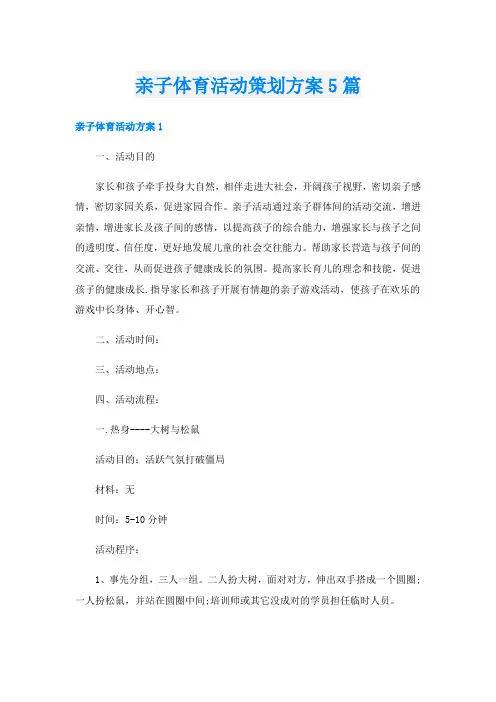 亲子体育活动策划方案5篇

亲子体育活动方案1

一、活动目的

家长和孩子牵手投身大自然，相伴走进大社会，开阔孩子视野，密切亲子感情，密切家园关系，促进家园合作。亲子活动通过亲子群体间的活动交流，增进亲情，增进家长及孩子间的感情，以提高孩子的综合能力，增强家长与孩子之间的透明度、信任度，更好地发展儿童的社会交往能力。帮助家长营造与孩子间的交流、交往，从而促进孩子健康成长的氛围。提高家长育儿的理念和技能，促进孩子的健康成长.指导家长和孩子开展有情趣的亲子游戏活动，使孩子在欢乐的游戏中长身体、开心智。

二、活动时间：

三、活动地点：

四、活动流程：

一.热身----大树与松鼠

活动目的：活跃气氛打破僵局

材料：无

时间：5-10分钟

活动程序：

1、事先分组，三人一组。二人扮大树，面对对方，伸出双手搭成一个圆圈；一人扮松鼠，并站在圆圈中间;培训师或其它没成对的学员担任临时人员。